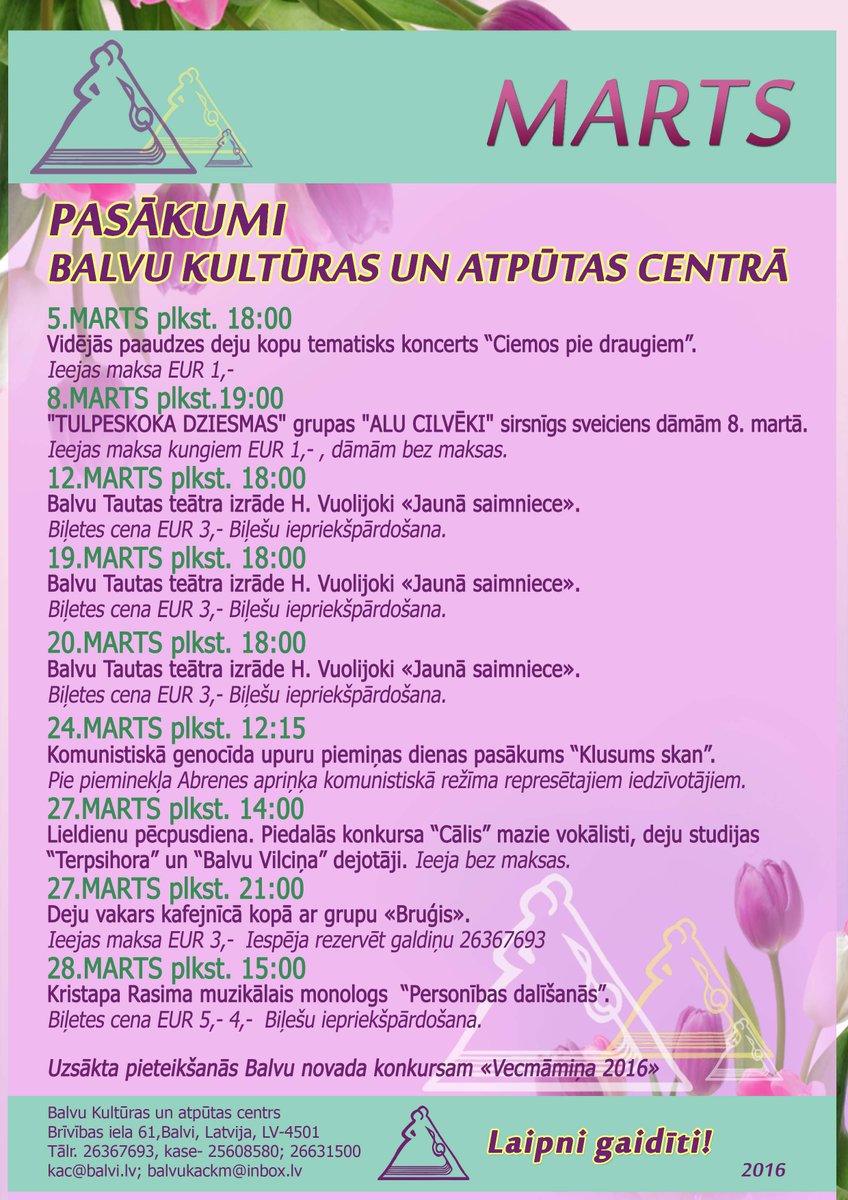 MARTS

PASĀKUMI
BALVU KULTŪRAS UN ATPŪTAS CENTRĀ

5.MARTS plkst. 18:00
Vidējās paaudzes deju kopu tematisks koncerts “Ciemos pie draugiem”.
Ieejas maksa EUR 1,-

8.MARTS plkst.19:00
"TULPESKOKA DZIESMAS" grupas "ALU CILVĒKI" sirsnīgs sveiciens dāmām 8. martā.
Ieejas maksa kungiem EUR 1,- , dāmām bez maksas.

12.MARTS plkst. 18:00
Balvu Tautas teātra izrāde H. Vuolijoki «Jaunā saimniece».
Biļetes cena EUR 3,- Biļešu iepriekšpārdošana.

19.MARTS plkst. 18:00
Balvu Tautas teātra izrāde H. Vuolijoki «Jaunā saimniece».
Biļetes cena EUR 3,- Biļešu iepriekšpārdošana.

20.MARTS plkst. 18:00
Balvu Tautas teātra izrāde H. Vuolijoki «Jaunā saimniece».
Biļetes cena EUR 3,- Biļešu iepriekšpārdošana.

24.MARTS plkst. 12:15
Komunistiskā genocīda upuru piemiņas dienas pasākums “Klusums skan”.
Pie pieminekļa Abrenes apriņķa komunistiskā režīma represētajiem iedzīvotājiem.

27.MARTS plkst. 14:00
Lieldienu pēcpusdiena. Piedalās konkursa “Cālis” mazie vokālisti, deju studijas “Terpsihora” un “Balvu Vilciņa” dejotāji. Ieeja bez maksas.

27.MARTS plkst. 21:00
Deju vakars kafejnīcā kopā ar grupu «Bruģis».
Ieejas maksa EUR 3,- Iespēja rezervēt galdiņu 26367693

28.MARTS plkst. 15:00
Kristapa Rasima muzikālais monologs “Personības dalīšanās”.
Biļetes cena EUR 5,- 4,- Biļešu iepriekšpārdošana.

Uzsākta pieteikšanās Balvu novada konkursam «Vecmāmiņa 2016»

Balvu Kultūras un atpūtas centrs
Brīvības iela 61,Balvi, Latvija, LV-4501
Tālr. 26367693, kase- 25608580; 26631500
kac@balvi.lv; balvukackm@inbox.lv

Laipni gaidīti!
2016